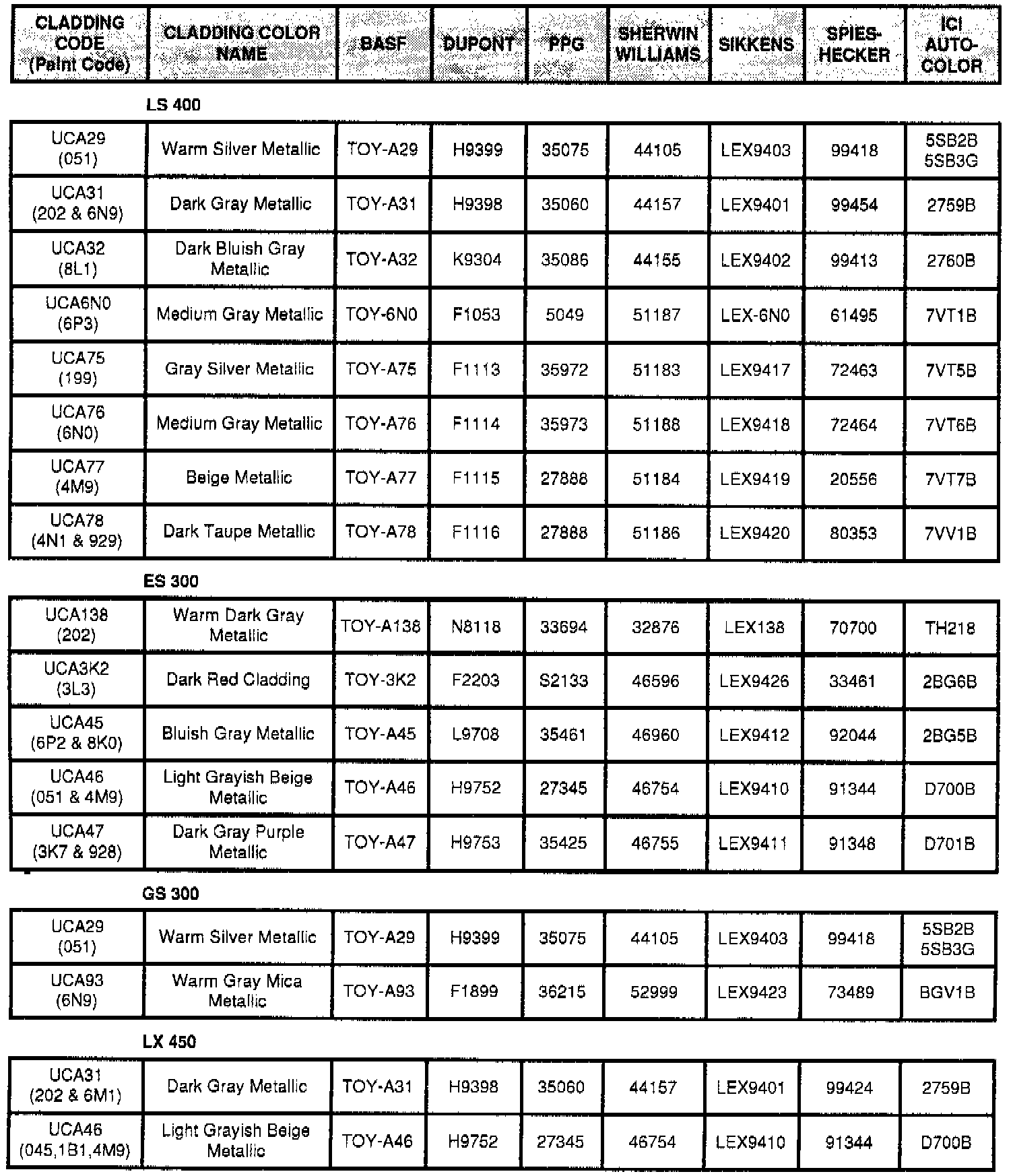 | CLADDING CODE (Paint Code) | CLADDING COLOR NAME | BASF | DUPONT | PPG | SHERWIN WILLIAMS | SIKKENS | SPIES-HECKER | ICI AUTO-COLOR |
|---|---|---|---|---|---|---|---|---|

LS 400

| | | | | | | | | |
|---|---|---|---|---|---|---|---|---|
| UCA29 (051) | Warm Silver Metallic | TOY-A29 | H9399 | 35075 | 44105 | LEX9403 | 99418 | 5SB2B 5SB3G |
| UCA31 (202 & 6N9) | Dark Gray Metallic | TOY-A31 | H9398 | 35060 | 44157 | LEX9401 | 99454 | 2759B |
| UCA32 (8L1) | Dark Bluish Gray Metallic | TOY-A32 | K9304 | 35086 | 44155 | LEX9402 | 99413 | 2760B |
| UCA6N0 (6P3) | Medium Gray Metallic | TOY-6N0 | F1053 | 5049 | 51187 | LEX-6N0 | 61495 | 7VT1B |
| UCA75 (199) | Gray Silver Metallic | TOY-A75 | F1113 | 35972 | 51183 | LEX9417 | 72463 | 7VT5B |
| UCA76 (6N0) | Medium Gray Metallic | TOY-A76 | F1114 | 35973 | 51188 | LEX9418 | 72464 | 7VT6B |
| UCA77 (4M9) | Beige Metallic | TOY-A77 | F1115 | 27888 | 51184 | LEX9419 | 20556 | 7VT7B |
| UCA78 (4N1 & 929) | Dark Taupe Metallic | TOY-A78 | F1116 | 27888 | 51186 | LEX9420 | 80353 | 7VV1B |

ES 300

| | | | | | | | | |
|---|---|---|---|---|---|---|---|---|
| UCA138 (202) | Warm Dark Gray Metallic | TOY-A138 | N8118 | 33694 | 32876 | LEX138 | 70700 | TH218 |
| UCA3K2 (3L3) | Dark Red Cladding | TOY-3K2 | F2203 | S2133 | 46596 | LEX9426 | 33461 | 2BG6B |
| UCA45 (6P2 & 8K0) | Bluish Gray Metallic | TOY-A45 | L9708 | 35461 | 46960 | LEX9412 | 92044 | 2BG5B |
| UCA46 (051 & 4M9) | Light Grayish Beige Metallic | TOY-A46 | H9752 | 27345 | 46754 | LEX9410 | 91344 | D700B |
| UCA47 (3K7 & 928) | Dark Gray Purple Metallic | TOY-A47 | H9753 | 35425 | 46755 | LEX9411 | 91348 | D701B |

GS 300

| | | | | | | | | |
|---|---|---|---|---|---|---|---|---|
| UCA29 (051) | Warm Silver Metallic | TOY-A29 | H9399 | 35075 | 44105 | LEX9403 | 99418 | 5SB2B 5SB3G |
| UCA93 (6N9) | Warm Gray Mica Metallic | TOY-A93 | F1899 | 36215 | 52999 | LEX9423 | 73489 | BGV1B |

LX 450

| | | | | | | | | |
|---|---|---|---|---|---|---|---|---|
| UCA31 (202 & 6M1) | Dark Gray Metallic | TOY-A31 | H9398 | 35060 | 44157 | LEX9401 | 99424 | 2759B |
| UCA46 (045,1B1,4M9) | Light Grayish Beige Metallic | TOY-A46 | H9752 | 27345 | 46754 | LEX9410 | 91344 | D700B |